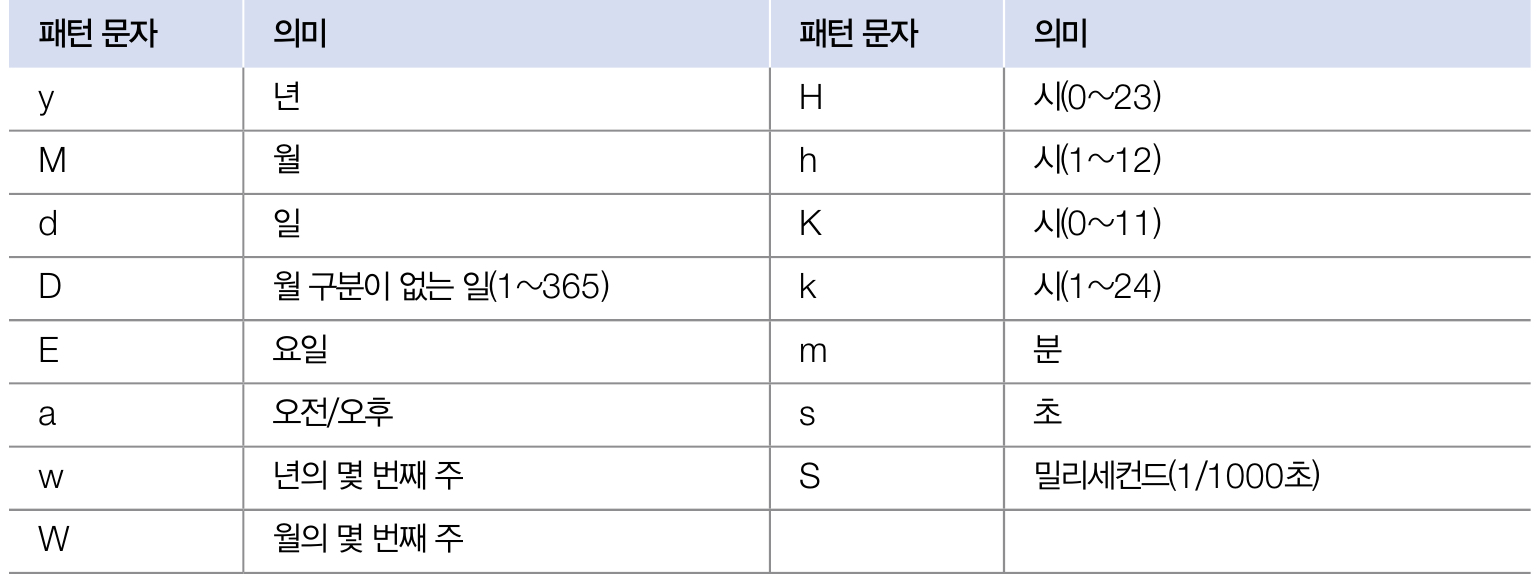 | 패턴 문자 | 의미 | 패턴 문자 | 의미 |
|---|---|---|---|
| y | 년 | H | 시(0~23) |
| M | 월 | h | 시(1~12) |
| d | 일 | K | 시(0~11) |
| D | 월 구분이 없는 일(1~365) | k | 시(1~24) |
| E | 요일 | m | 분 |
| a | 오전/오후 | s | 초 |
| w | 년의 몇 번째 주 | S | 밀리세컨드(1/1000초) |
| W | 월의 몇 번째 주 | | |